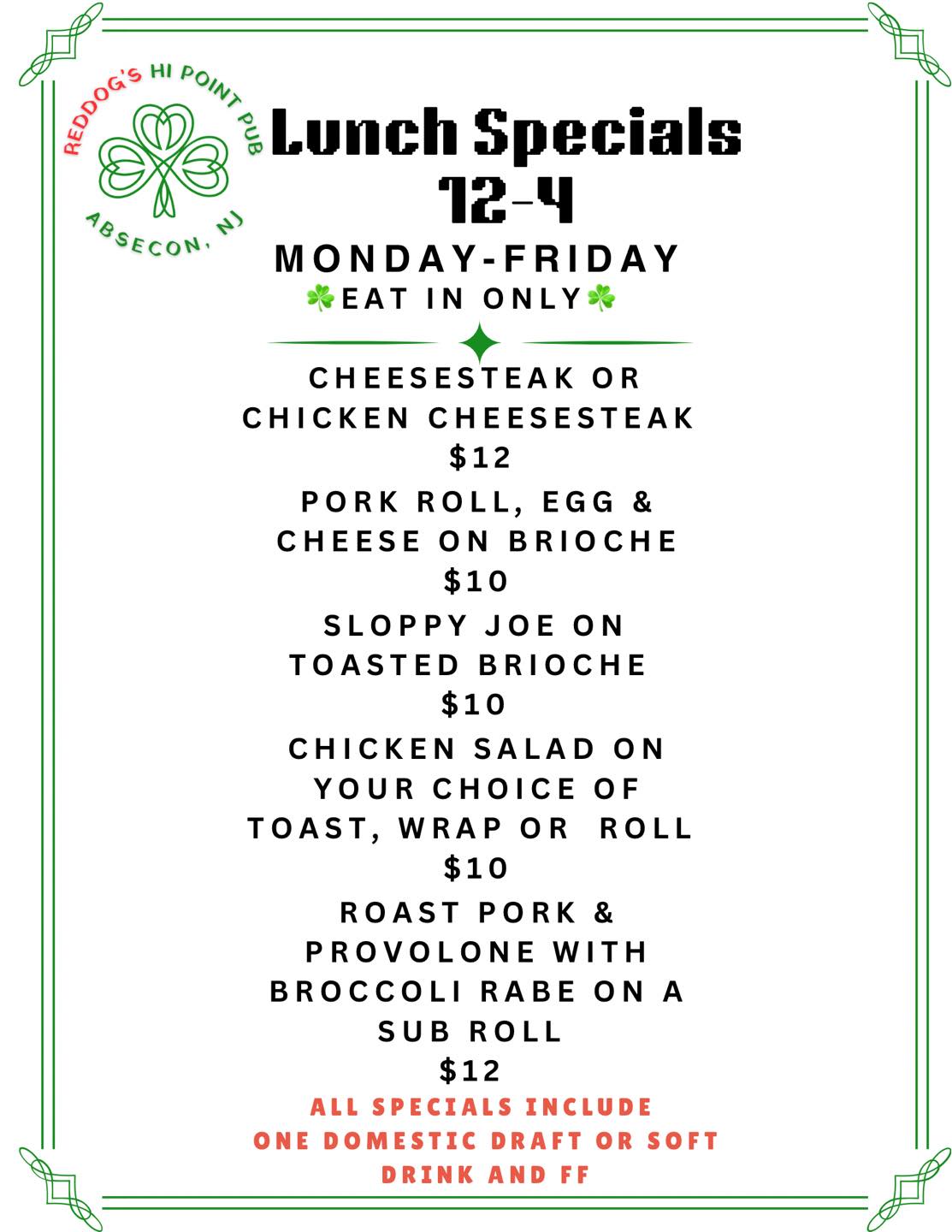 REDDOG'S HI POINT PUB

ABSECON, NJ

Lunch Specials
12-4

MONDAY-FRIDAY
☘EAT IN ONLY☘

CHEESESTEAK OR
CHICKEN CHEESESTEAK
$12

PORK ROLL, EGG &
CHEESE ON BRIOCHE
$10

SLOPPY JOE ON
TOASTED BRIOCHE
$10

CHICKEN SALAD ON
YOUR CHOICE OF
TOAST, WRAP OR ROLL
$10

ROAST PORK &
PROVOLONE WITH
BROCCOLI RABE ON A
SUB ROLL
$12

ALL SPECIALS INCLUDE
ONE DOMESTIC DRAFT OR SOFT
DRINK AND FF